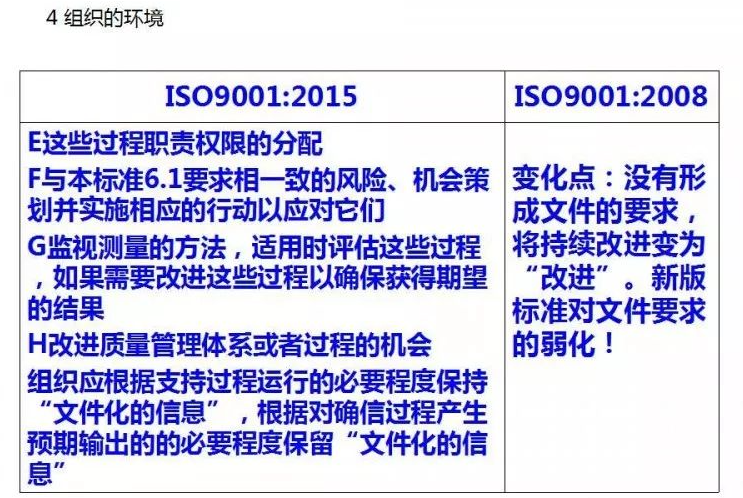 4 组织的环境

| ISO9001:2015 | ISO9001:2008 |
|---|---|
| E这些过程职责权限的分配 F与本标准6.1要求相一致的风险、机会策划并实施相应的行动以应对它们 G监视测量的方法，适用时评估这些过程，如果需要改进这些过程以确保获得期望的结果 H改进质量管理体系或者过程的机会 组织应根据支持过程运行的必要程度保持“文件化的信息”，根据对确信过程产生预期输出的的必要程度保留“文件化的信息” | 变化点：没有形成文件的要求，将持续改进变为“改进”。新版标准对文件要求的弱化！ |